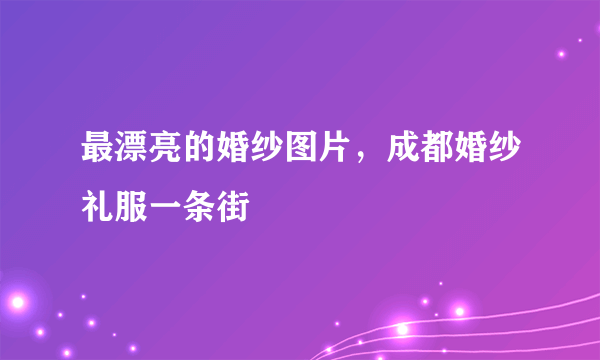 最漂亮的婚纱图片，成都婚纱礼服一条街